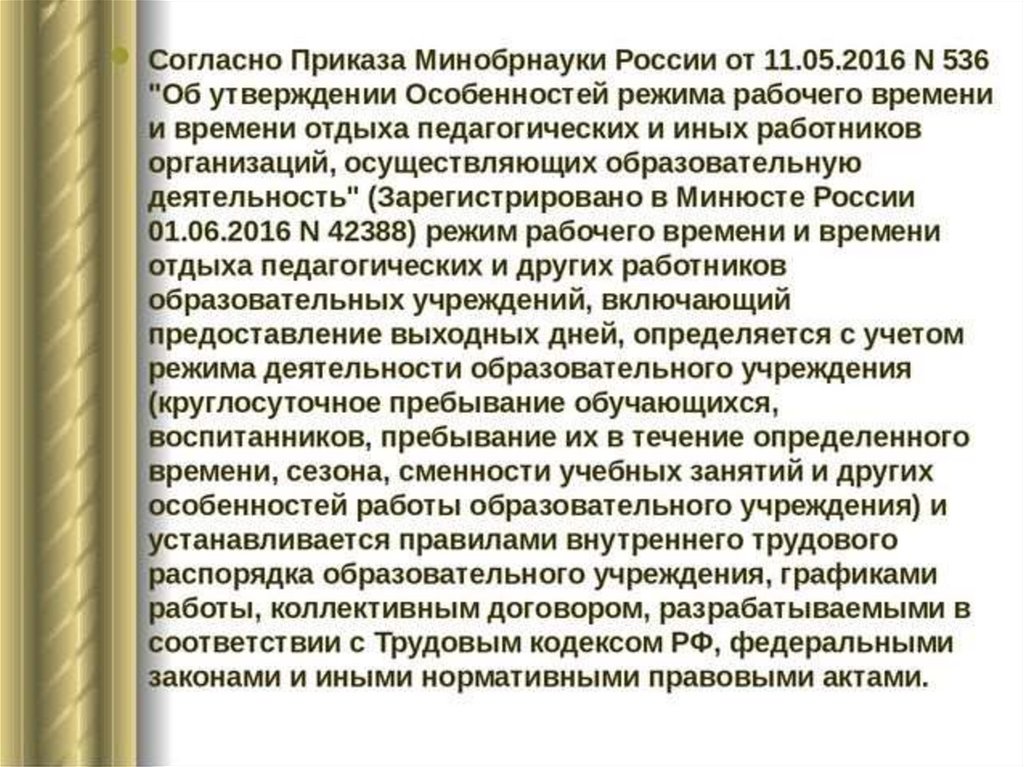 Согласно Приказа Минобрнауки России от 11.05.2016 N 536 "Об утверждении Особенностей режима рабочего времени и времени отдыха педагогических и иных работников организаций, осуществляющих образовательную деятельность" (Зарегистрировано в Минюсте России 01.06.2016 N 42388) режим рабочего времени и времени отдыха педагогических и других работников образовательных учреждений, включающий предоставление выходных дней, определяется с учетом режима деятельности образовательного учреждения (круглосуточное пребывание обучающихся, воспитанников, пребывание их в течение определенного времени, сезона, сменности учебных занятий и других особенностей работы образовательного учреждения) и устанавливается правилами внутреннего трудового распорядка образовательного учреждения, графиками работы, коллективным договором, разрабатываемыми в соответствии с Трудовым кодексом РФ, федеральными законами и иными нормативными правовыми актами.